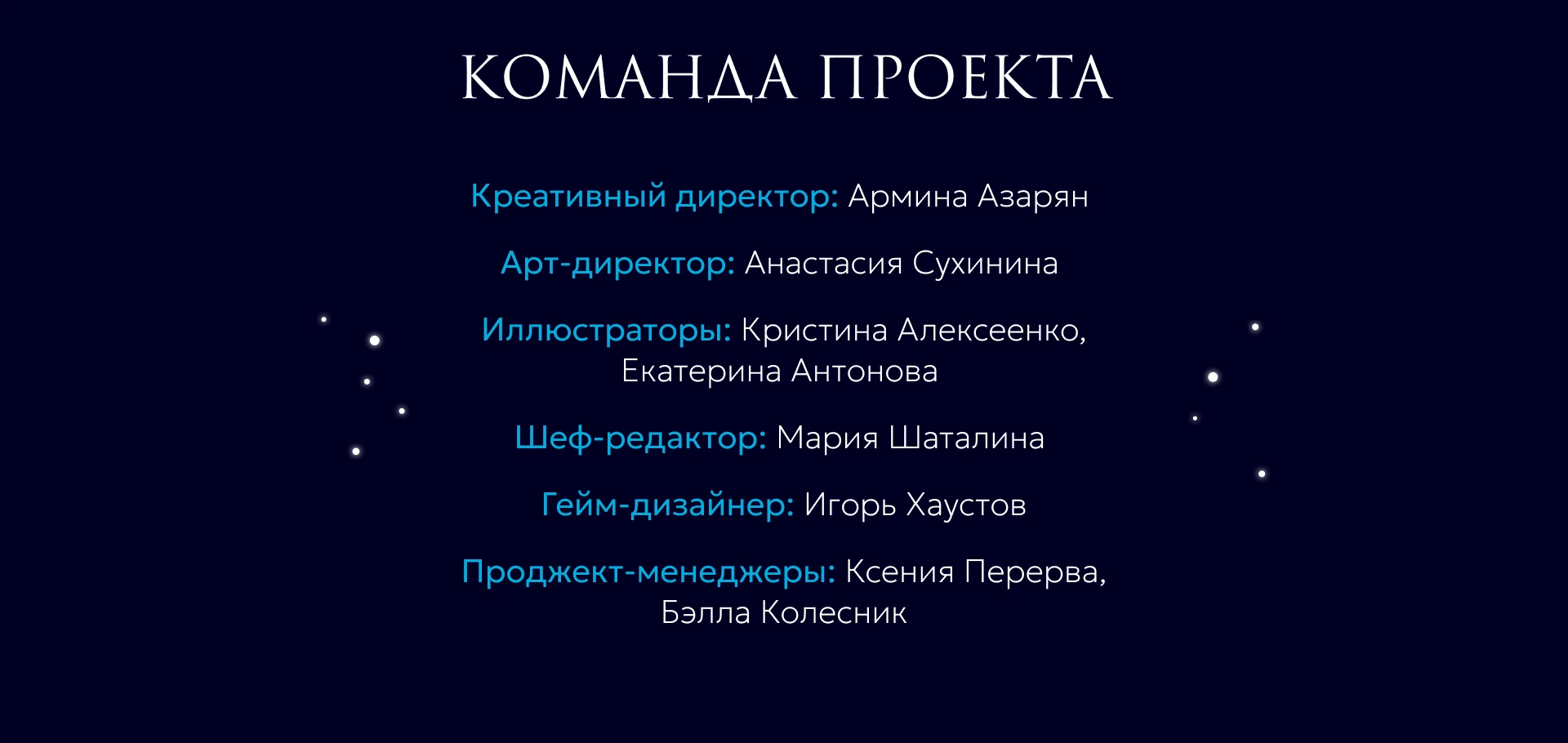 КОМАНДА ПРОЕКТА

Креативный директор: Армина Азарян

Арт-директор: Анастасия Сухинина

Иллюстраторы: Кристина Алексеенко, Екатерина Антонова

Шеф-редактор: Мария Шаталина

Гейм-дизайнер: Игорь Хаустов

Проджект-менеджеры: Ксения Перерва, Бэлла Колесник